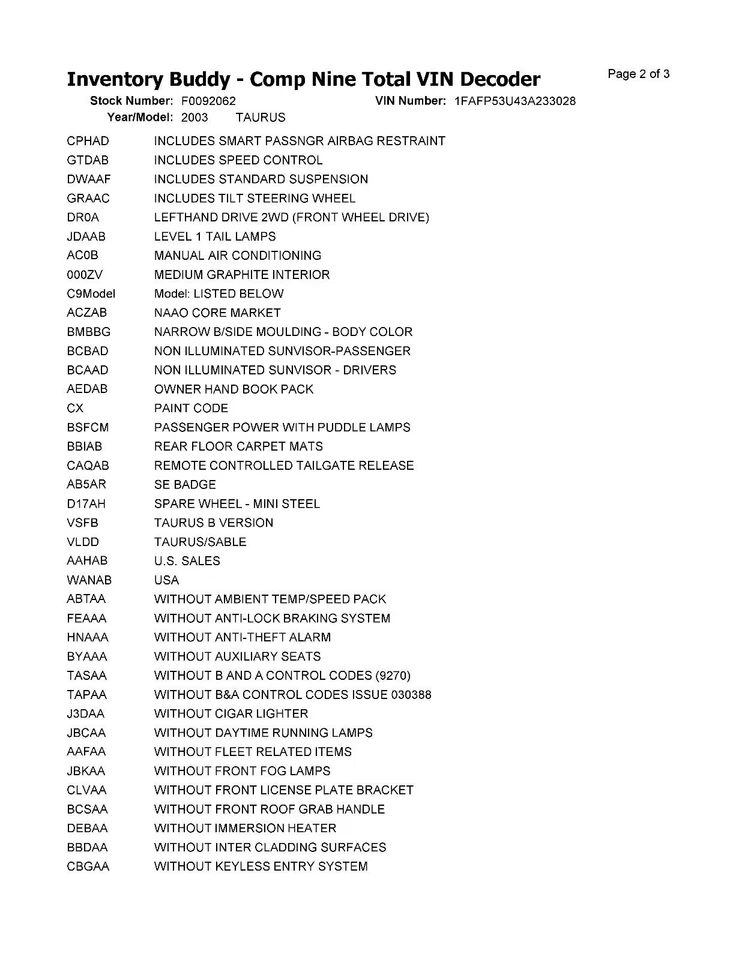 Inventory Buddy - Comp Nine Total VIN Decoder

Page 2 of 3

Stock Number: F0092062 VIN Number: 1FAFP53U43A233028
Year/Model: 2003 TAURUS

| | |
|---|---|
| CPHAD | INCLUDES SMART PASSNGR AIRBAG RESTRAINT |
| GTDAB | INCLUDES SPEED CONTROL |
| DWAAF | INCLUDES STANDARD SUSPENSION |
| GRAAC | INCLUDES TILT STEERING WHEEL |
| DR0A | LEFTHAND DRIVE 2WD (FRONT WHEEL DRIVE) |
| JDAAB | LEVEL 1 TAIL LAMPS |
| AC0B | MANUAL AIR CONDITIONING |
| 000ZV | MEDIUM GRAPHITE INTERIOR |
| C9Model | Model: LISTED BELOW |
| ACZAB | NAAO CORE MARKET |
| BMBBG | NARROW B/SIDE MOULDING - BODY COLOR |
| BCBAD | NON ILLUMINATED SUNVISOR-PASSENGER |
| BCAAD | NON ILLUMINATED SUNVISOR - DRIVERS |
| AEDAB | OWNER HAND BOOK PACK |
| CX | PAINT CODE |
| BSFCM | PASSENGER POWER WITH PUDDLE LAMPS |
| BBIAB | REAR FLOOR CARPET MATS |
| CAQAB | REMOTE CONTROLLED TAILGATE RELEASE |
| AB5AR | SE BADGE |
| D17AH | SPARE WHEEL - MINI STEEL |
| VSFB | TAURUS B VERSION |
| VLDD | TAURUS/SABLE |
| AAHAB | U.S. SALES |
| WANAB | USA |
| ABTAA | WITHOUT AMBIENT TEMP/SPEED PACK |
| FEAAA | WITHOUT ANTI-LOCK BRAKING SYSTEM |
| HNAAA | WITHOUT ANTI-THEFT ALARM |
| BYAAA | WITHOUT AUXILIARY SEATS |
| TASAA | WITHOUT B AND A CONTROL CODES (9270) |
| TAPAA | WITHOUT B&A CONTROL CODES ISSUE 030388 |
| J3DAA | WITHOUT CIGAR LIGHTER |
| JBCAA | WITHOUT DAYTIME RUNNING LAMPS |
| AAFAA | WITHOUT FLEET RELATED ITEMS |
| JBKAA | WITHOUT FRONT FOG LAMPS |
| CLVAA | WITHOUT FRONT LICENSE PLATE BRACKET |
| BCSAA | WITHOUT FRONT ROOF GRAB HANDLE |
| DEBAA | WITHOUT IMMERSION HEATER |
| BBDAA | WITHOUT INTER CLADDING SURFACES |
| CBGAA | WITHOUT KEYLESS ENTRY SYSTEM |